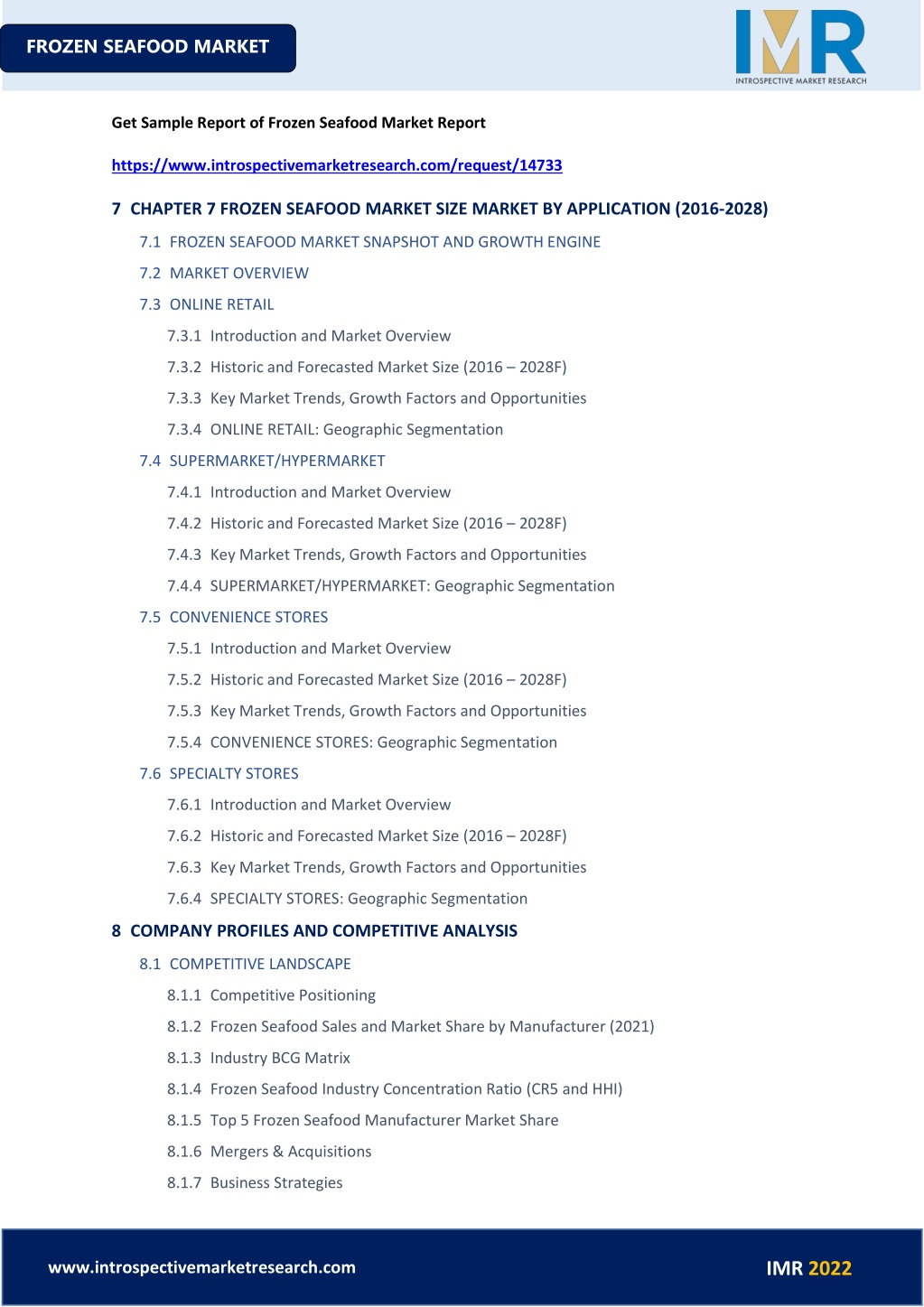 FROZEN SEAFOOD MARKET

IMR
INTROSPECTIVE MARKET RESEARCH

Get Sample Report of Frozen Seafood Market Report

https://www.introspectivemarketresearch.com/request/14733

7 CHAPTER 7 FROZEN SEAFOOD MARKET SIZE MARKET BY APPLICATION (2016-2028)

7.1 FROZEN SEAFOOD MARKET SNAPSHOT AND GROWTH ENGINE

7.2 MARKET OVERVIEW

7.3 ONLINE RETAIL

7.3.1 Introduction and Market Overview

7.3.2 Historic and Forecasted Market Size (2016 – 2028F)

7.3.3 Key Market Trends, Growth Factors and Opportunities

7.3.4 ONLINE RETAIL: Geographic Segmentation

7.4 SUPERMARKET/HYPERMARKET

7.4.1 Introduction and Market Overview

7.4.2 Historic and Forecasted Market Size (2016 – 2028F)

7.4.3 Key Market Trends, Growth Factors and Opportunities

7.4.4 SUPERMARKET/HYPERMARKET: Geographic Segmentation

7.5 CONVENIENCE STORES

7.5.1 Introduction and Market Overview

7.5.2 Historic and Forecasted Market Size (2016 – 2028F)

7.5.3 Key Market Trends, Growth Factors and Opportunities

7.5.4 CONVENIENCE STORES: Geographic Segmentation

7.6 SPECIALTY STORES

7.6.1 Introduction and Market Overview

7.6.2 Historic and Forecasted Market Size (2016 – 2028F)

7.6.3 Key Market Trends, Growth Factors and Opportunities

7.6.4 SPECIALTY STORES: Geographic Segmentation

8 COMPANY PROFILES AND COMPETITIVE ANALYSIS

8.1 COMPETITIVE LANDSCAPE

8.1.1 Competitive Positioning

8.1.2 Frozen Seafood Sales and Market Share by Manufacturer (2021)

8.1.3 Industry BCG Matrix

8.1.4 Frozen Seafood Industry Concentration Ratio (CR5 and HHI)

8.1.5 Top 5 Frozen Seafood Manufacturer Market Share

8.1.6 Mergers & Acquisitions

8.1.7 Business Strategies

www.introspectivemarketresearch.com

IMR 2022